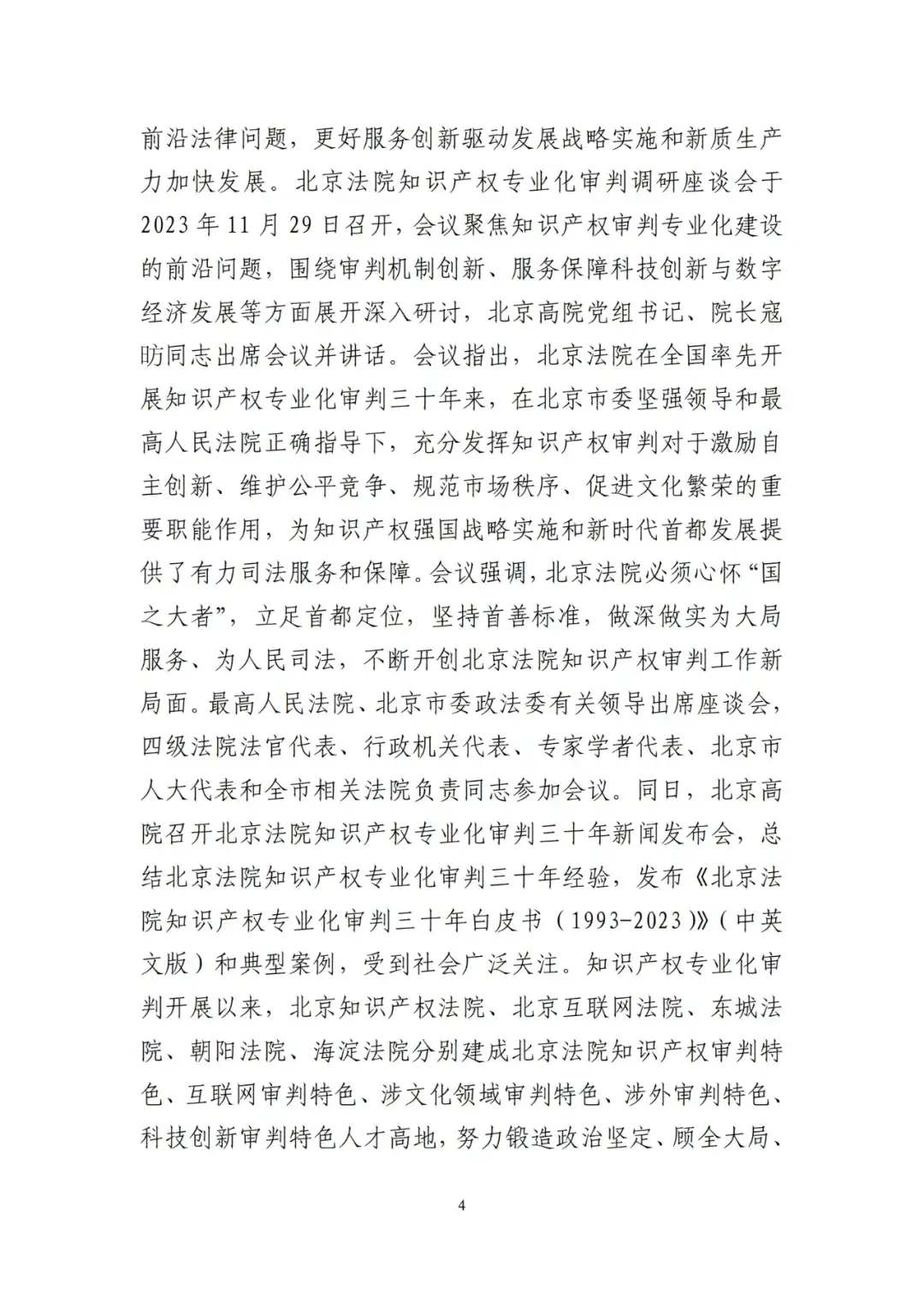 前沿法律问题，更好服务创新驱动发展战略实施和新质生产力加快发展。北京法院知识产权专业化审判调研座谈会于2023年11月29日召开，会议聚焦知识产权审判专业化建设的前沿问题，围绕审判机制创新、服务保障科技创新与数字经济发展等方面展开深入研讨，北京高院党组书记、院长寇昉同志出席会议并讲话。会议指出，北京法院在全国率先开展知识产权专业化审判三十年来，在北京市委坚强领导和最高人民法院正确指导下，充分发挥知识产权审判对于激励自主创新、维护公平竞争、规范市场秩序、促进文化繁荣的重要职能作用，为知识产权强国战略实施和新时代首都发展提供了有力司法服务和保障。会议强调，北京法院必须心怀“国之大者”，立足首都定位，坚持首善标准，做深做实为大局服务、为人民司法，不断开创北京法院知识产权审判工作新局面。最高人民法院、北京市委政法委有关领导出席座谈会，四级法院法官代表、行政机关代表、专家学者代表、北京市人大代表和全市相关法院负责同志参加会议。同日，北京高院召开北京法院知识产权专业化审判三十年新闻发布会，总结北京法院知识产权专业化审判三十年经验，发布《北京法院知识产权专业化审判三十年白皮书（1993-2023）》（中英文版）和典型案例，受到社会广泛关注。知识产权专业化审判开展以来，北京知识产权法院、北京互联网法院、东城法院、朝阳法院、海淀法院分别建成北京法院知识产权审判特色、互联网审判特色、涉文化领域审判特色、涉外审判特色、科技创新审判特色人才高地，努力锻造政治坚定、顾全大局、

4